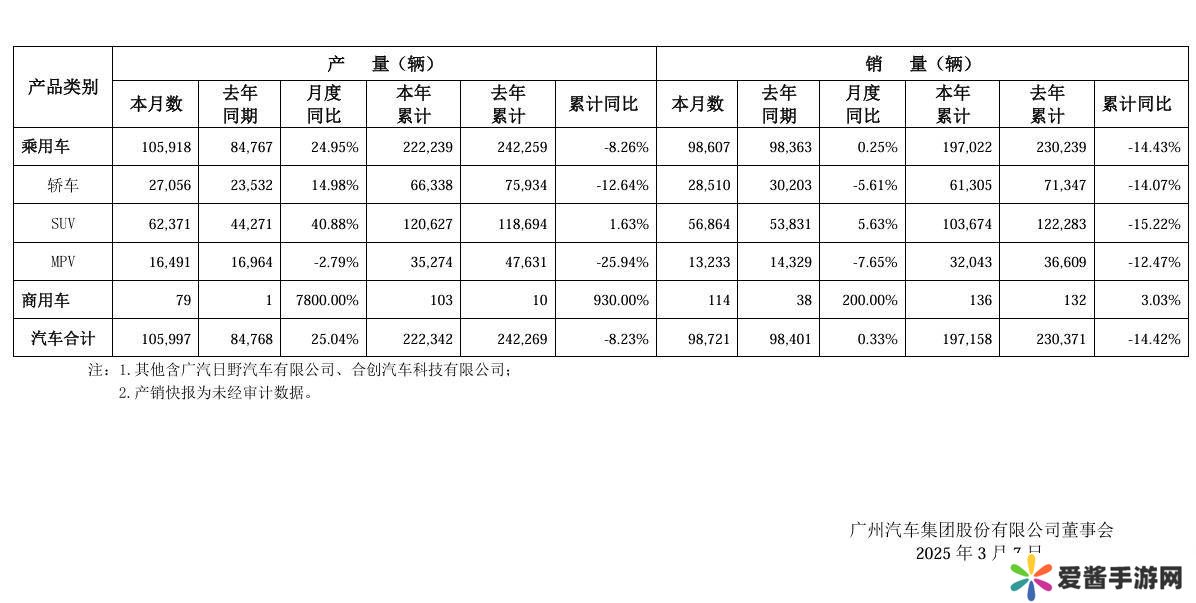 | 产品类别 | 产 量（辆） | | | | | | 销 量（辆） | | | | | |
|---|---|---|---|---|---|---|---|---|---|---|---|---|
| | 本月数 | 去年同期 | 月度同比 | 本年累计 | 去年累计 | 累计同比 | 本月数 | 去年同期 | 月度同比 | 本年累计 | 去年累计 | 累计同比 |
| 乘用车 | 105,918 | 84,767 | 24.95% | 222,239 | 242,259 | -8.26% | 98,607 | 98,363 | 0.25% | 197,022 | 230,239 | -14.43% |
| 轿车 | 27,056 | 23,532 | 14.98% | 66,338 | 75,934 | -12.64% | 28,510 | 30,203 | -5.61% | 61,305 | 71,347 | -14.07% |
| SUV | 62,371 | 44,271 | 40.88% | 120,627 | 118,694 | 1.63% | 56,864 | 53,831 | 5.63% | 103,674 | 122,283 | -15.22% |
| MPV | 16,491 | 16,964 | -2.79% | 35,274 | 47,631 | -25.94% | 13,233 | 14,329 | -7.65% | 32,043 | 36,609 | -12.47% |
| 商用车 | 79 | 1 | 7800.00% | 103 | 10 | 930.00% | 114 | 38 | 200.00% | 136 | 132 | 3.03% |
| 汽车合计 | 105,997 | 84,768 | 25.04% | 222,342 | 242,269 | -8.23% | 98,721 | 98,401 | 0.33% | 197,158 | 230,371 | -14.42% |

注：1.其他含广汽日野汽车有限公司、合创汽车科技有限公司；
2.产销快报为未经审计数据。

广州汽车集团股份有限公司董事会
2025 年 3 月 7 日

爱酱手游网